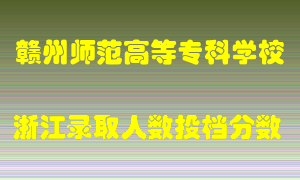 赣州师范高等专科学校

浙江录取人数投档分数